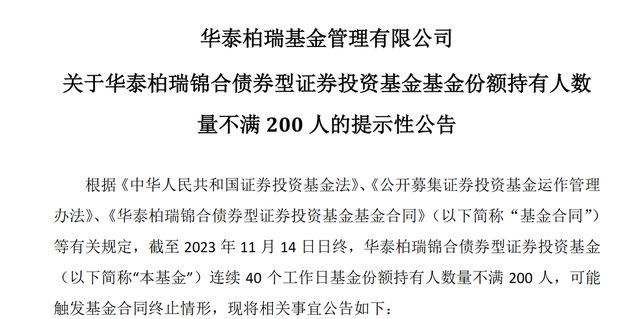 华泰柏瑞基金管理有限公司

关于华泰柏瑞锦合债券型证券投资基金基金份额持有人数量不满 200 人的提示性公告

根据《中华人民共和国证券投资基金法》、《公开募集证券投资基金运作管理办法》、《华泰柏瑞锦合债券型证券投资基金基金合同》（以下简称“基金合同”）等有关规定，截至 2023 年 11 月 14 日日终，华泰柏瑞锦合债券型证券投资基金（以下简称“本基金”）连续 40 个工作日基金份额持有人数量不满 200 人，可能触发基金合同终止情形，现将相关事宜公告如下：